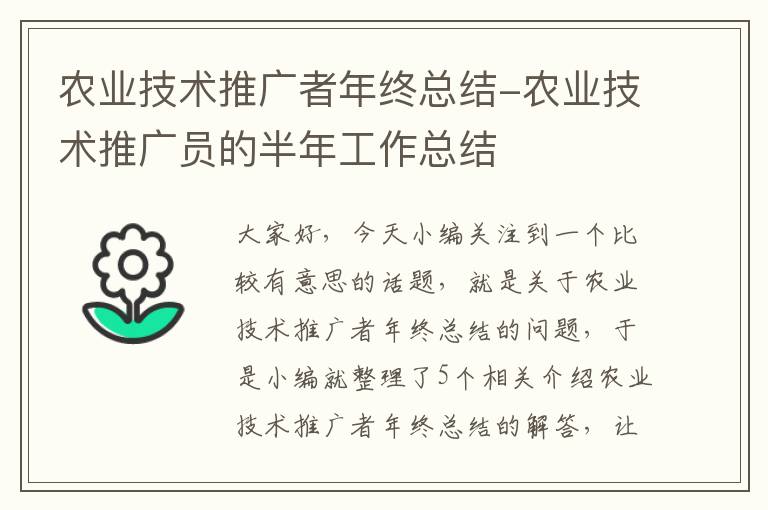 农业技术推广者年终总结-农业技术推广员的半年工作总结

大家好，今天小编关注到一个比较有意思的话题，就是关于农业技术推广者年终总结的问题，于是小编就整理了5个相关介绍农业技术推广者年终总结的解答，让